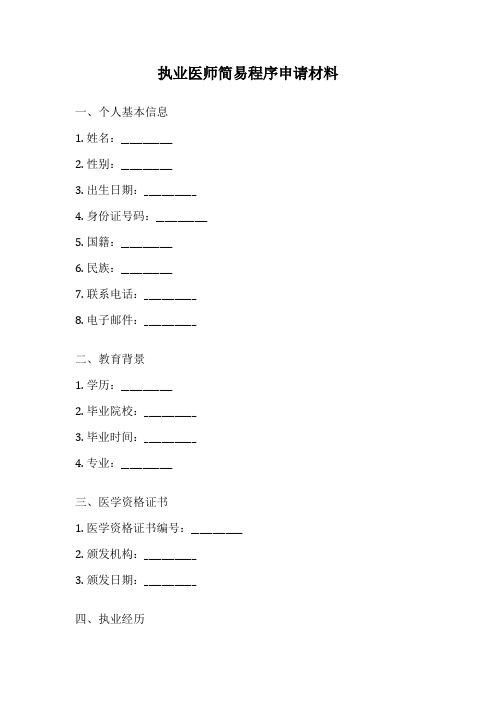 执业医师简易程序申请材料

一、个人基本信息

1. 姓名：________

2. 性别：________

3. 出生日期：________

4. 身份证号码：________

5. 国籍：________

6. 民族：________

7. 联系电话：________

8. 电子邮件：________

二、教育背景

1. 学历：________

2. 毕业院校：________

3. 毕业时间：________

4. 专业：________

三、医学资格证书

1. 医学资格证书编号：________

2. 颁发机构：________

3. 颁发日期：________

四、执业经历